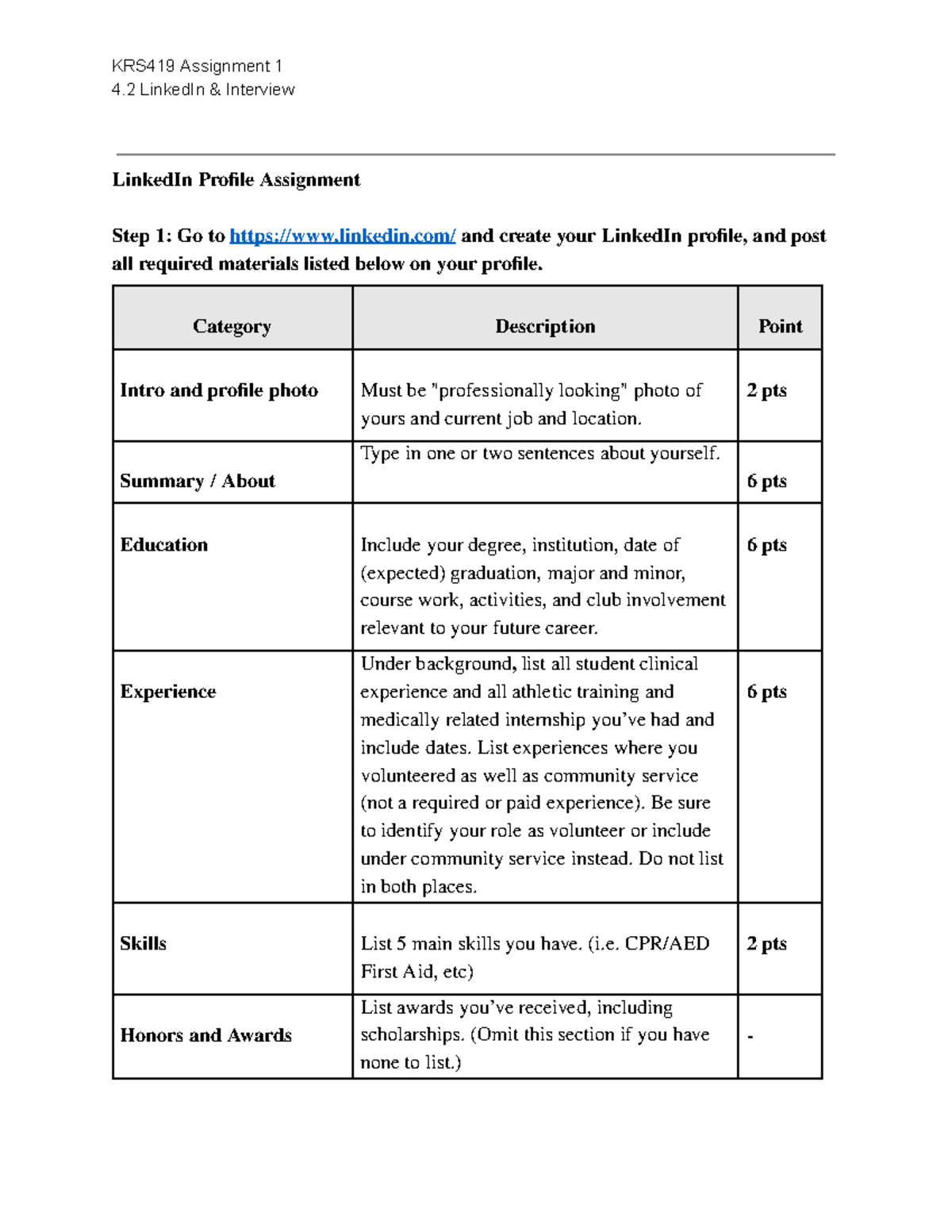 KRS419 Assignment 1
4.2 LinkedIn & Interview

LinkedIn Profile Assignment

Step 1: Go to https://www.linkedin.com/ and create your LinkedIn profile, and post all required materials listed below on your profile.

| Category | Description | Point |
|---|---|---|
| Intro and profile photo | Must be "professionally looking" photo of yours and current job and location. | 2 pts |
| Summary / About | Type in one or two sentences about yourself. | 6 pts |
| Education | Include your degree, institution, date of (expected) graduation, major and minor, course work, activities, and club involvement relevant to your future career. | 6 pts |
| Experience | Under background, list all student clinical experience and all athletic training and medically related internship you've had and include dates. List experiences where you volunteered as well as community service (not a required or paid experience). Be sure to identify your role as volunteer or include under community service instead. Do not list in both places. | 6 pts |
| Skills | List 5 main skills you have. (i.e. CPR/AED First Aid, etc) | 2 pts |
| Honors and Awards | List awards you've received, including scholarships. (Omit this section if you have none to list.) | - |